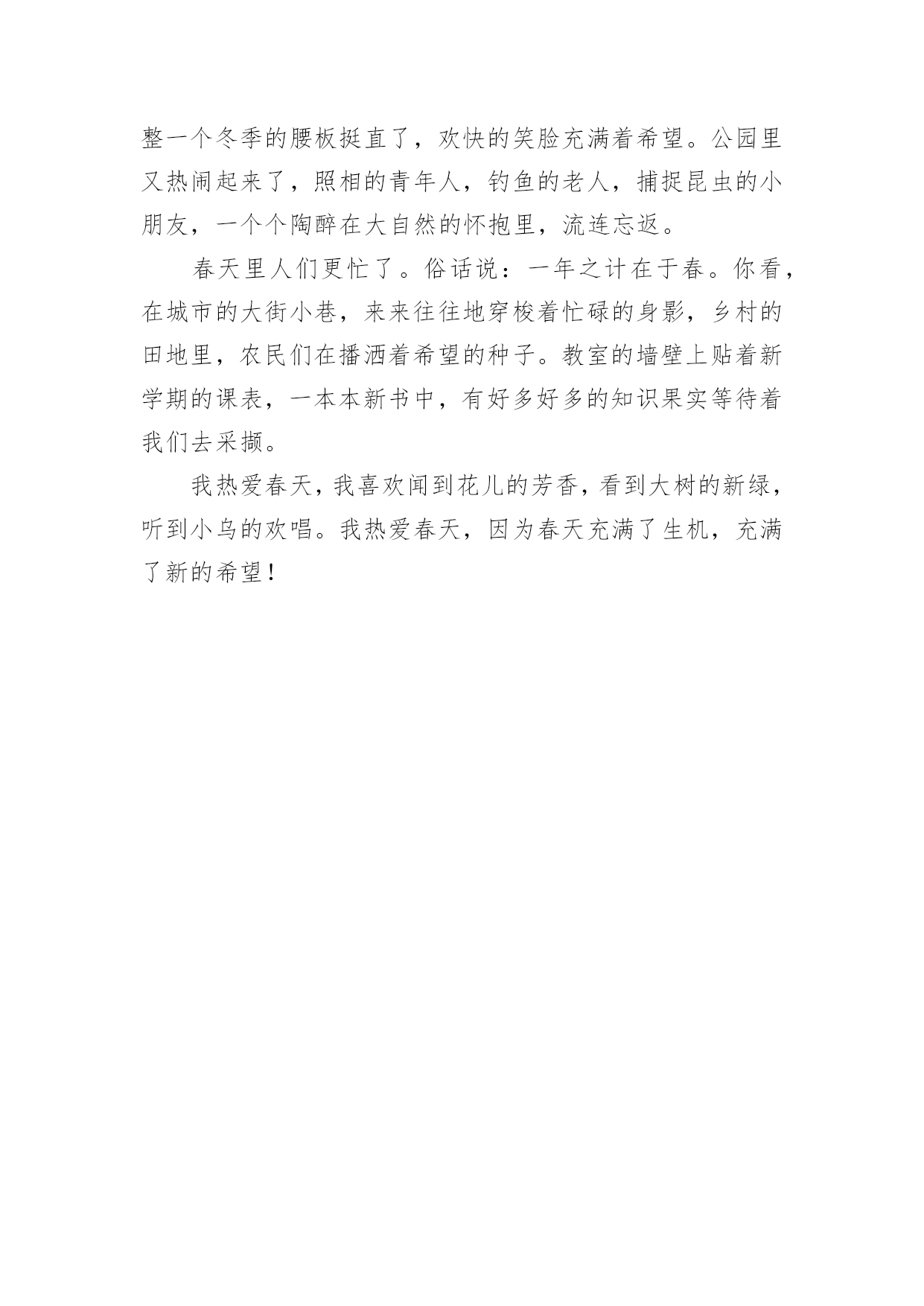 整一个冬季的腰板挺直了，欢快的笑脸充满着希望。公园里又热闹起来了，照相的青年人，钓鱼的老人，捕捉昆虫的小朋友，一个个陶醉在大自然的怀抱里，流连忘返。

春天里人们更忙了。俗话说：一年之计在于春。你看，在城市的大街小巷，来来往往地穿梭着忙碌的身影，乡村的田地里，农民们在播洒着希望的种子。教室的墙壁上贴着新学期的课表，一本本新书中，有好多好多的知识果实等待着我们去采撷。

我热爱春天，我喜欢闻到花儿的芳香，看到大树的新绿，听到小鸟的欢唱。我热爱春天，因为春天充满了生机，充满了新的希望！